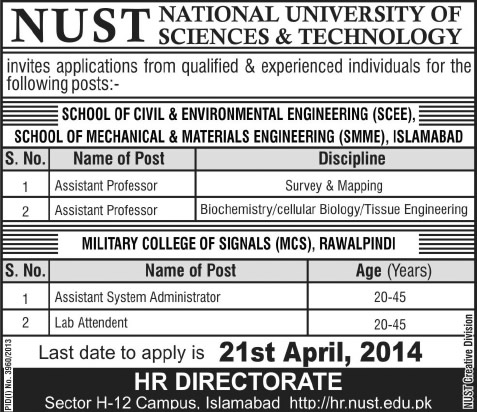 NUST NATIONAL UNIVERSITY OF SCIENCES & TECHNOLOGY

invites applications from qualified & experienced individuals for the following posts:-

SCHOOL OF CIVIL & ENVIRONMENTAL ENGINEERING (SCEE), SCHOOL OF MECHANICAL & MATERIALS ENGINEERING (SMME), ISLAMABAD

| S. No. | Name of Post | Discipline |
|---|---|---|
| 1 | Assistant Professor | Survey & Mapping |
| 2 | Assistant Professor | Biochemistry/cellular Biology/Tissue Engineering |

MILITARY COLLEGE OF SIGNALS (MCS), RAWALPINDI

| S. No. | Name of Post | Age (Years) |
|---|---|---|
| 1 | Assistant System Administrator | 20-45 |
| 2 | Lab Attendent | 20-45 |

Last date to apply is 21st April, 2014

HR DIRECTORATE
Sector H-12 Campus, Islamabad http://hr.nust.edu.pk

PID(I) No. 3960/2013

NUST Creative Division